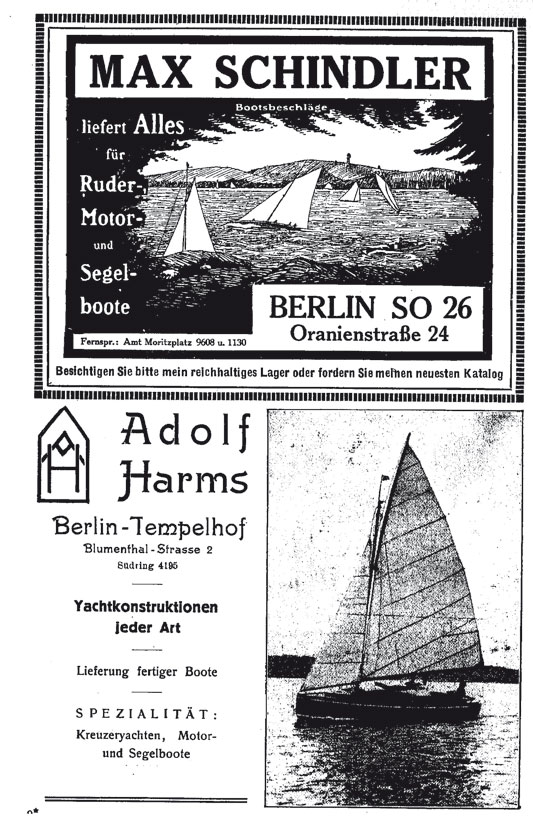 MAX SCHINDLER

Bootsbeschläge

liefert Alles für Ruder-, Motor- und Segelboote

BERLIN SO 26
Oranienstraße 24

Fernspr.: Amt Moritzplatz 9608 u. 1130

Besichtigen Sie bitte mein reichhaltiges Lager oder fordern Sie meinen neuesten Katalog

Adolf Harms

Berlin-Tempelhof
Blumenthal-Strasse 2
Südring 4195

Yachtkonstruktionen jeder Art

Lieferung fertiger Boote

SPEZIALITÄT:
Kreuzeryachten, Motor- und Segelboote

9*